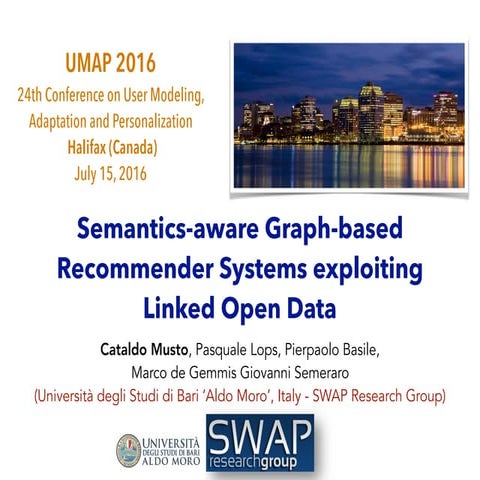 UMAP 2016
24th Conference on User Modeling, Adaptation and Personalization
Halifax (Canada)
July 15, 2016

Semantics-aware Graph-based Recommender Systems exploiting Linked Open Data

Cataldo Musto, Pasquale Lops, Pierpaolo Basile, Marco de Gemmis Giovanni Semeraro
(Università degli Studi di Bari 'Aldo Moro', Italy - SWAP Research Group)

UNIVERSITÀ DEGLI STUDI DI BARI ALDO MORO

SWAP researchgroup